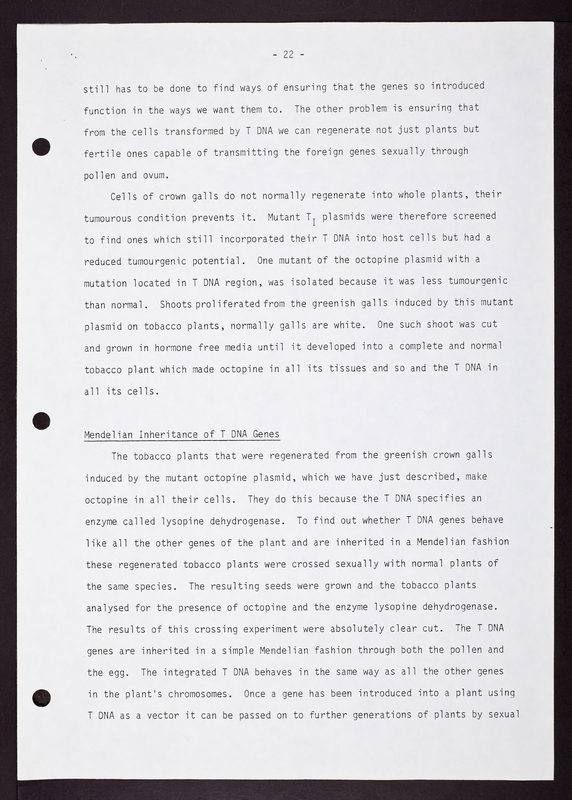 - 22 -

still has to be done to find ways of ensuring that the genes so introduced function in the ways we want them to. The other problem is ensuring that from the cells transformed by T DNA we can regenerate not just plants but fertile ones capable of transmitting the foreign genes sexually through pollen and ovum.

Cells of crown galls do not normally regenerate into whole plants, their tumourous condition prevents it. Mutant $T_I$ plasmids were therefore screened to find ones which still incorporated their T DNA into host cells but had a reduced tumourgenic potential. One mutant of the octopine plasmid with a mutation located in T DNA region, was isolated because it was less tumourgenic than normal. Shoots proliferated from the greenish galls induced by this mutant plasmid on tobacco plants, normally galls are white. One such shoot was cut and grown in hormone free media until it developed into a complete and normal tobacco plant which made octopine in all its tissues and so and the T DNA in all its cells.

Mendelian Inheritance of T DNA Genes

The tobacco plants that were regenerated from the greenish crown galls induced by the mutant octopine plasmid, which we have just described, make octopine in all their cells. They do this because the T DNA specifies an enzyme called lysopine dehydrogenase. To find out whether T DNA genes behave like all the other genes of the plant and are inherited in a Mendelian fashion these regenerated tobacco plants were crossed sexually with normal plants of the same species. The resulting seeds were grown and the tobacco plants analysed for the presence of octopine and the enzyme lysopine dehydrogenase. The results of this crossing experiment were absolutely clear cut. The T DNA genes are inherited in a simple Mendelian fashion through both the pollen and the egg. The integrated T DNA behaves in the same way as all the other genes in the plant's chromosomes. Once a gene has been introduced into a plant using T DNA as a vector it can be passed on to further generations of plants by sexual